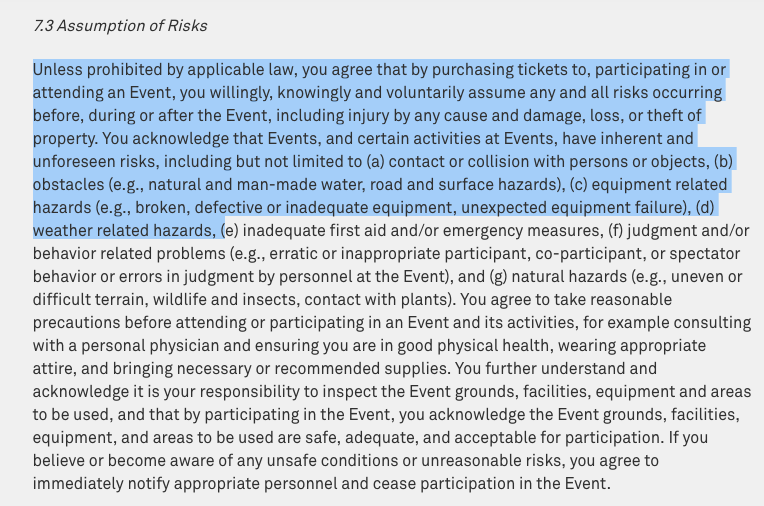 7.3 Assumption of Risks

Unless prohibited by applicable law, you agree that by purchasing tickets to, participating in or attending an Event, you willingly, knowingly and voluntarily assume any and all risks occurring before, during or after the Event, including injury by any cause and damage, loss, or theft of property. You acknowledge that Events, and certain activities at Events, have inherent and unforeseen risks, including but not limited to (a) contact or collision with persons or objects, (b) obstacles (e.g., natural and man-made water, road and surface hazards), (c) equipment related hazards (e.g., broken, defective or inadequate equipment, unexpected equipment failure), (d) weather related hazards, (e) inadequate first aid and/or emergency measures, (f) judgment and/or behavior related problems (e.g., erratic or inappropriate participant, co-participant, or spectator behavior or errors in judgment by personnel at the Event), and (g) natural hazards (e.g., uneven or difficult terrain, wildlife and insects, contact with plants). You agree to take reasonable precautions before attending or participating in an Event and its activities, for example consulting with a personal physician and ensuring you are in good physical health, wearing appropriate attire, and bringing necessary or recommended supplies. You further understand and acknowledge it is your responsibility to inspect the Event grounds, facilities, equipment and areas to be used, and that by participating in the Event, you acknowledge the Event grounds, facilities, equipment, and areas to be used are safe, adequate, and acceptable for participation. If you believe or become aware of any unsafe conditions or unreasonable risks, you agree to immediately notify appropriate personnel and cease participation in the Event.